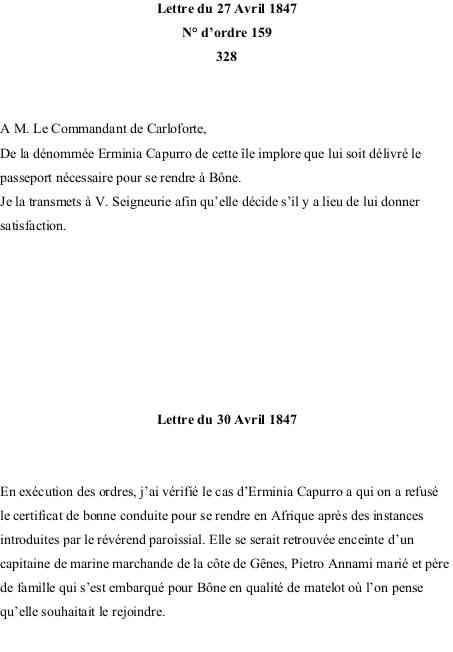 Lettre du 27 Avril 1847
N° d'ordre 159
328

A M. Le Commandant de Carloforte,
De la dénommée Erminia Capurro de cette île implore que lui soit délivré le passeport nécessaire pour se rendre à Bône.
Je la transmets à V. Seigneurie afin qu'elle décide s'il y a lieu de lui donner satisfaction.

Lettre du 30 Avril 1847

En exécution des ordres, j'ai vérifié le cas d'Erminia Capurro a qui on a refusé le certificat de bonne conduite pour se rendre en Afrique après des instances introduites par le révérend paroissial. Elle se serait retrouvée enceinte d'un capitaine de marine marchande de la côte de Gênes, Pietro Annami marié et père de famille qui s'est embarqué pour Bône en qualité de matelot où l'on pense qu'elle souhaitait le rejoindre.